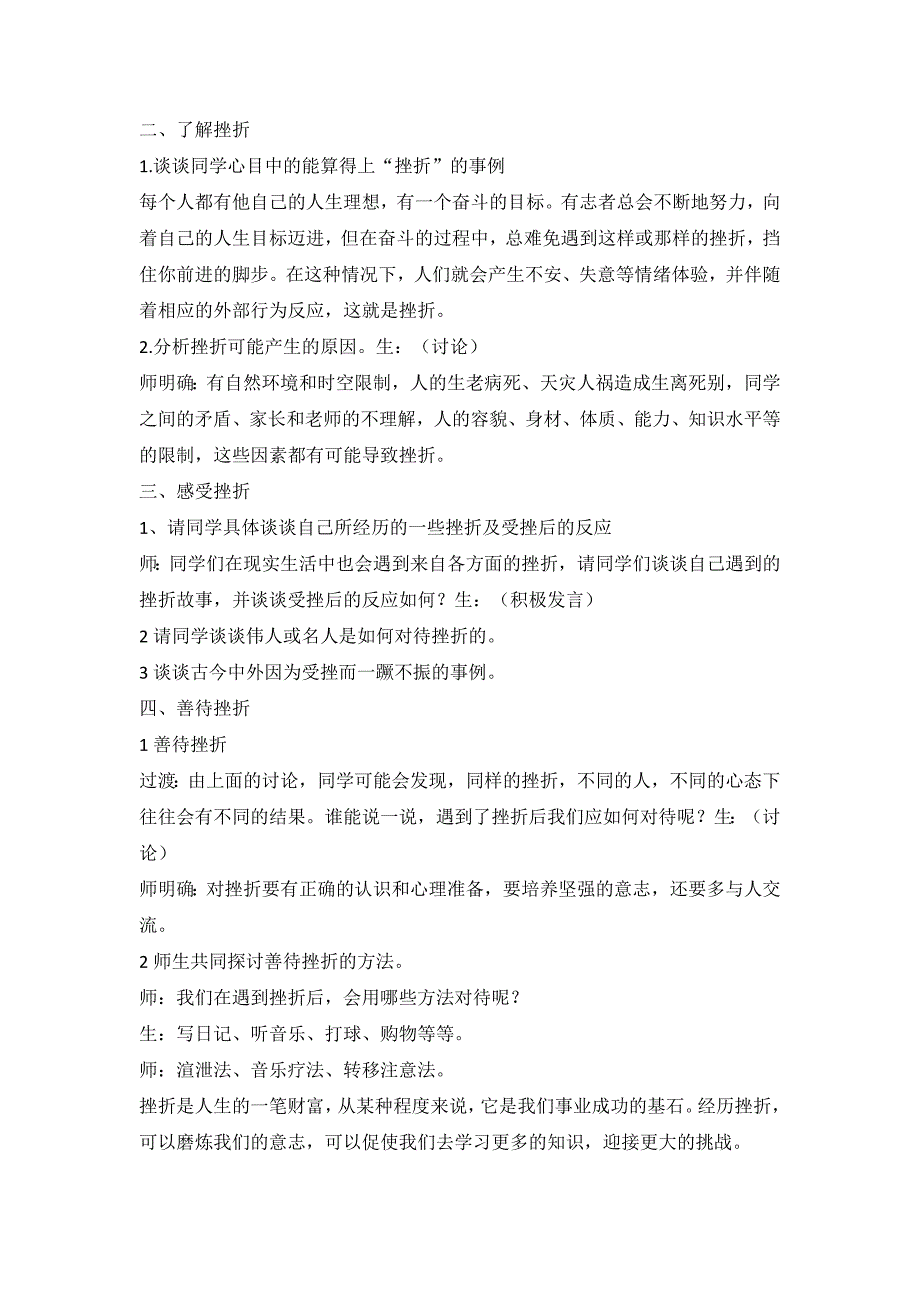 二、了解挫折

1.谈谈同学心目中的能算得上“挫折”的事例

每个人都有他自己的人生理想，有一个奋斗的目标。有志者总会不断地努力，向着自己的人生目标迈进，但在奋斗的过程中，总难免遇到这样或那样的挫折，挡住你前进的脚步。在这种情况下，人们就会产生不安、失意等情绪体验，并伴随着相应的外部行为反应，这就是挫折。

2.分析挫折可能产生的原因。生：（讨论）

师明确：有自然环境和时空限制，人的生老病死、天灾人祸造成生离死别，同学之间的矛盾、家长和老师的不理解，人的容貌、身材、体质、能力、知识水平等的限制，这些因素都有可能导致挫折。

三、感受挫折

1、请同学具体谈谈自己所经历的一些挫折及受挫后的反应

师：同学们在现实生活中也会遇到来自各方面的挫折，请同学们谈谈自己遇到的挫折故事，并谈谈受挫后的反应如何？生：（积极发言）

2 请同学谈谈伟人或名人是如何对待挫折的。

3 谈谈古今中外因为受挫而一蹶不振的事例。

四、善待挫折

1 善待挫折

过渡：由上面的讨论，同学可能会发现，同样的挫折，不同的人，不同的心态下往往会有不同的结果。谁能说一说，遇到了挫折后我们应如何对待呢？生：（讨论）

师明确：对挫折要有正确的认识和心理准备，要培养坚强的意志，还要多与人交流。

2 师生共同探讨善待挫折的方法。

师：我们在遇到挫折后，会用哪些方法对待呢？

生：写日记、听音乐、打球、购物等等。

师：渲泄法、音乐疗法、转移注意法。

挫折是人生的一笔财富，从某种程度来说，它是我们事业成功的基石。经历挫折，可以磨炼我们的意志，可以促使我们去学习更多的知识，迎接更大的挑战。